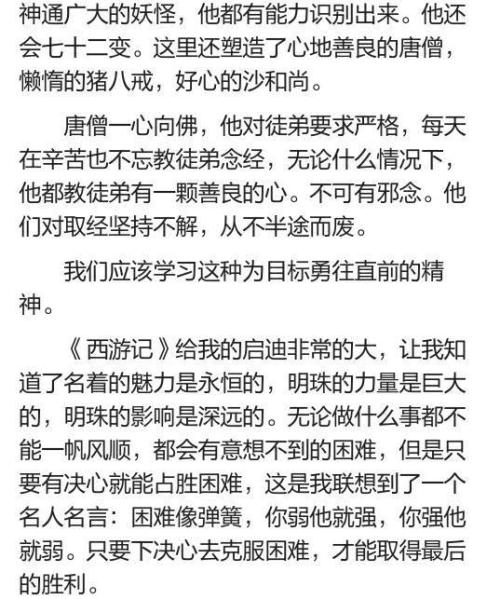 神通广大的妖怪，他都有能力识别出来。他还会七十二变。这里还塑造了心地善良的唐僧，懒惰的猪八戒，好心的沙和尚。

唐僧一心向佛，他对徒弟要求严格，每天在辛苦也不忘教徒弟念经，无论什么情况下，他都教徒弟有一颗善良的心。不可有邪念。他们对取经坚持不解，从不半途而废。

我们应该学习这种为目标勇往直前的精神。

《西游记》给我的启迪非常的大，让我知道了名着的魅力是永恒的，明珠的力量是巨大的，明珠的影响是深远的。无论做什么事都不能一帆风顺，都会有意想不到的困难，但是只要有决心就能占胜困难，这是我联想到了一个名人名言：困难像弹簧，你弱他就强，你强他就弱。只要下决心去克服困难，才能取得最后的胜利。